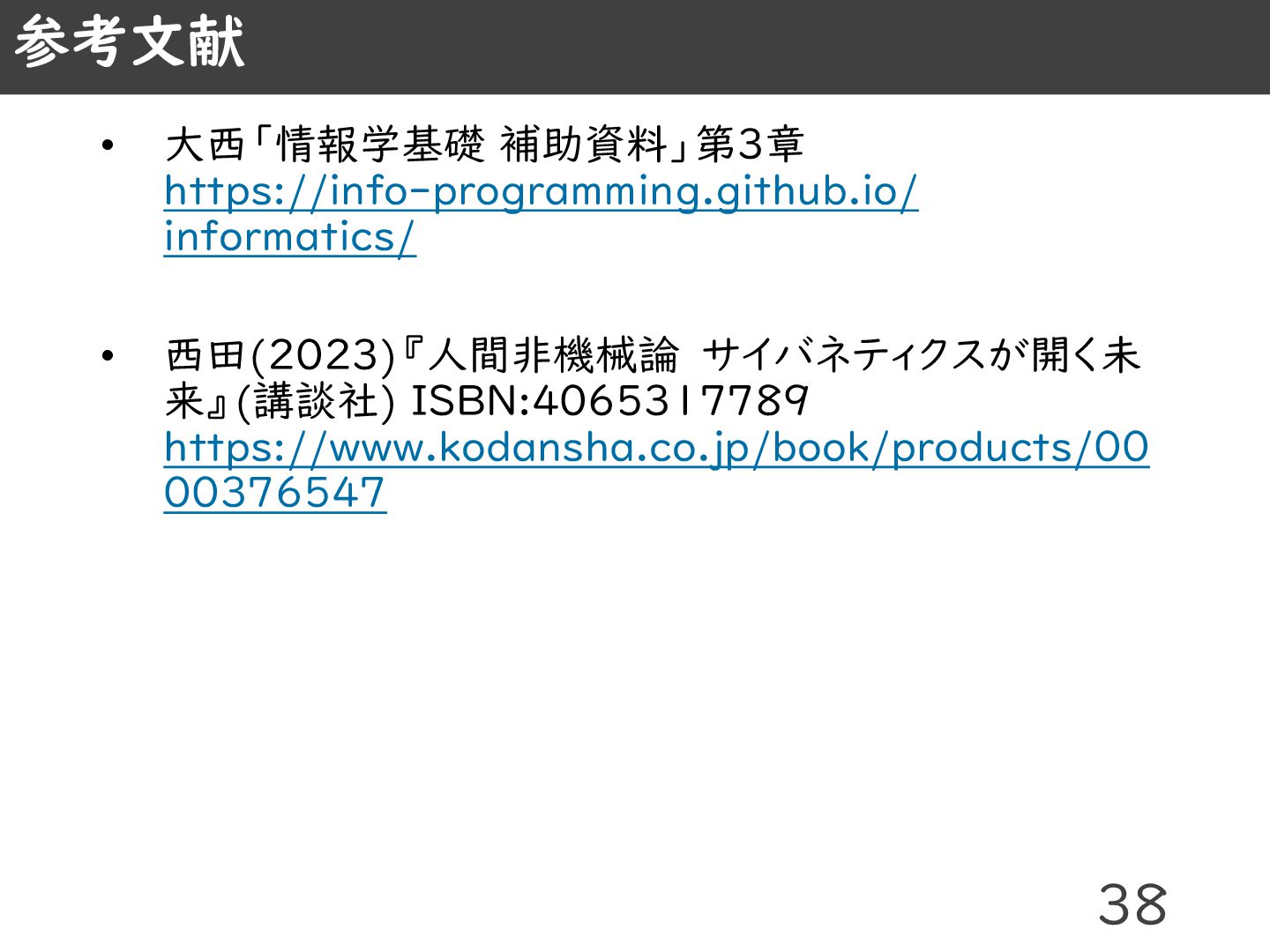 参考文献

• 大西「情報学基礎 補助資料」第3章
https://info-programming.github.io/informatics/

• 西田(2023)『人間非機械論 サイバネティクスが開く未来』(講談社) ISBN:4065317789
https://www.kodansha.co.jp/book/products/0000376547

38